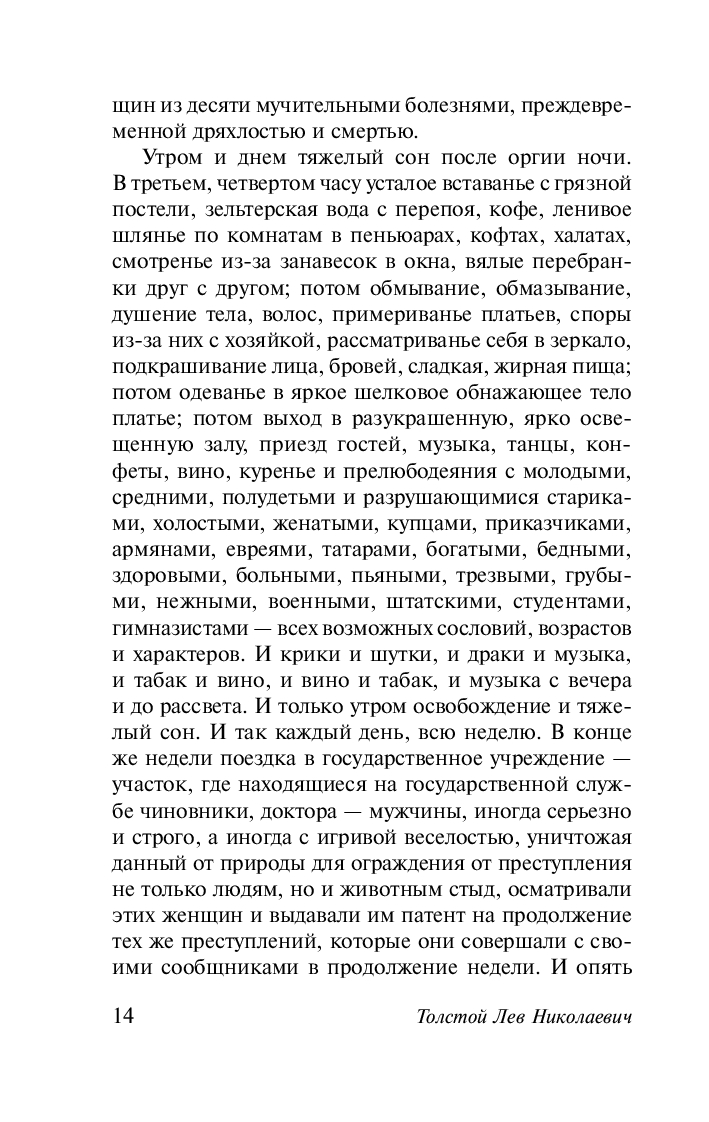 щин из десяти мучительными болезнями, преждевременной дряхлостью и смертью.

Утром и днем тяжелый сон после оргии ночи. В третьем, четвертом часу усталое вставанье с грязной постели, зельтерская вода с перепоя, кофе, ленивое шлянье по комнатам в пеньюарах, кофтах, халатах, смотренье из-за занавесок в окна, вялые перебранки друг с другом; потом обмывание, обмазывание, душение тела, волос, примериванье платьев, споры из-за них с хозяйкой, рассматриванье себя в зеркало, подкрашивание лица, бровей, сладкая, жирная пища; потом одеванье в яркое шелковое обнажающее тело платье; потом выход в разукрашенную, ярко освещенную залу, приезд гостей, музыка, танцы, конфеты, вино, куренье и прелюбодеяния с молодыми, средними, полудетьми и разрушающимися стариками, холостыми, женатыми, купцами, приказчиками, армянами, евреями, татарами, богатыми, бедными, здоровыми, больными, пьяными, трезвыми, грубыми, нежными, военными, штатскими, студентами, гимназистами — всех возможных сословий, возрастов и характеров. И крики и шутки, и драки и музыка, и табак и вино, и вино и табак, и музыка с вечера и до рассвета. И только утром освобождение и тяжелый сон. И так каждый день, всю неделю. В конце же недели поездка в государственное учреждение — участок, где находящиеся на государственной службе чиновники, доктора — мужчины, иногда серьезно и строго, а иногда с игривой веселостью, уничтожая данный от природы для ограждения от преступления не только людям, но и животным стыд, осматривали этих женщин и выдавали им патент на продолжение тех же преступлений, которые они совершали с своими сообщниками в продолжение недели. И опять

14 Толстой Лев Николаевич